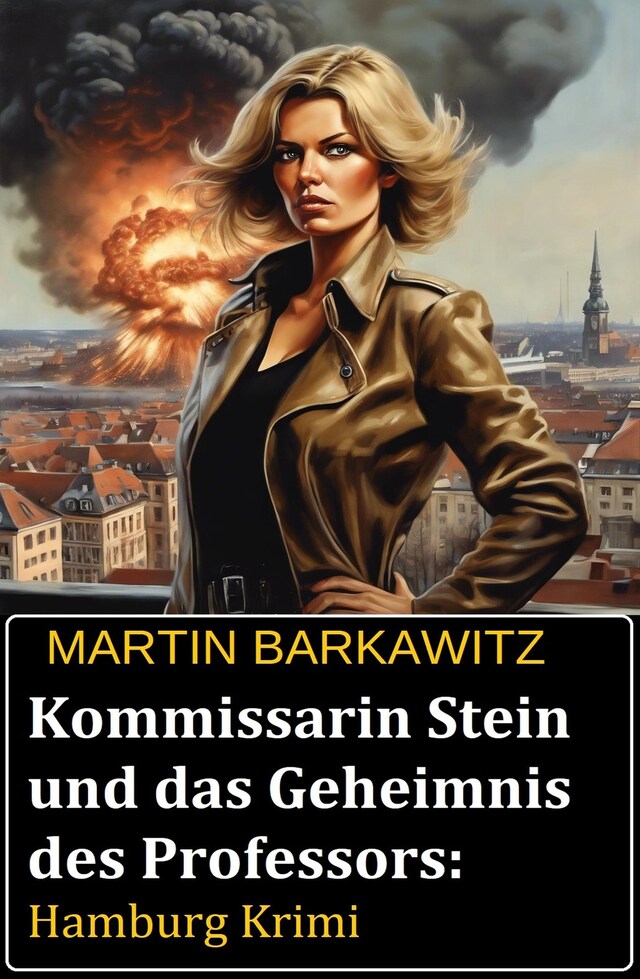 MARTIN BARKAWITZ

Kommissarin Stein und das Geheimnis des Professors:

Hamburg Krimi